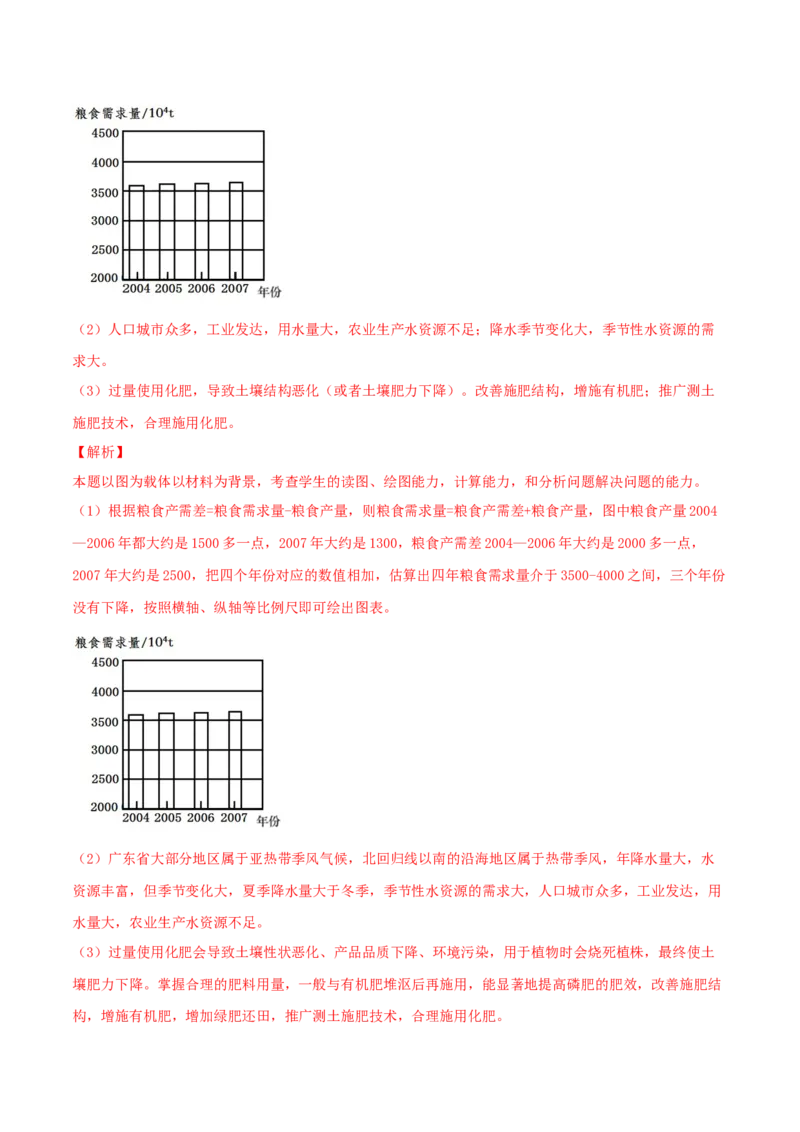 粮食需求量/$10^4$t
4500
4000
3500
3000
2500
2000
2004 2005 2006 2007 年份

（2）人口城市众多，工业发达，用水量大，农业生产水资源不足；降水季节变化大，季节性水资源的需求大。

（3）过量使用化肥，导致土壤结构恶化（或者土壤肥力下降）。改善施肥结构，增施有机肥；推广测土施肥技术，合理施用化肥。

【解析】

本题以图为载体以材料为背景，考查学生的读图、绘图能力，计算能力，和分析问题解决问题的能力。

（1）根据粮食产需差=粮食需求量-粮食产量，则粮食需求量=粮食产需差+粮食产量，图中粮食产量2004—2006年都大约是1500多一点，2007年大约是1300，粮食产需差2004—2006年大约是2000多一点，2007年大约是2500，把四个年份对应的数值相加，估算出四年粮食需求量介于3500-4000之间，三个年份没有下降，按照横轴、纵轴等比例尺即可绘出图表。

粮食需求量/$10^4$t
4500
4000
3500
3000
2500
2000
2004 2005 2006 2007 年份

（2）广东省大部分地区属于亚热带季风气候，北回归线以南的沿海地区属于热带季风，年降水量大，水资源丰富，但季节变化大，夏季降水量大于冬季，季节性水资源的需求大，人口城市众多，工业发达，用水量大，农业生产水资源不足。

（3）过量使用化肥会导致土壤性状恶化、产品品质下降、环境污染，用于植物时会烧死植株，最终使土壤肥力下降。掌握合理的肥料用量，一般与有机肥堆沤后再施用，能显著地提高磷肥的肥效，改善施肥结构，增施有机肥，增加绿肥还田，推广测土施肥技术，合理施用化肥。